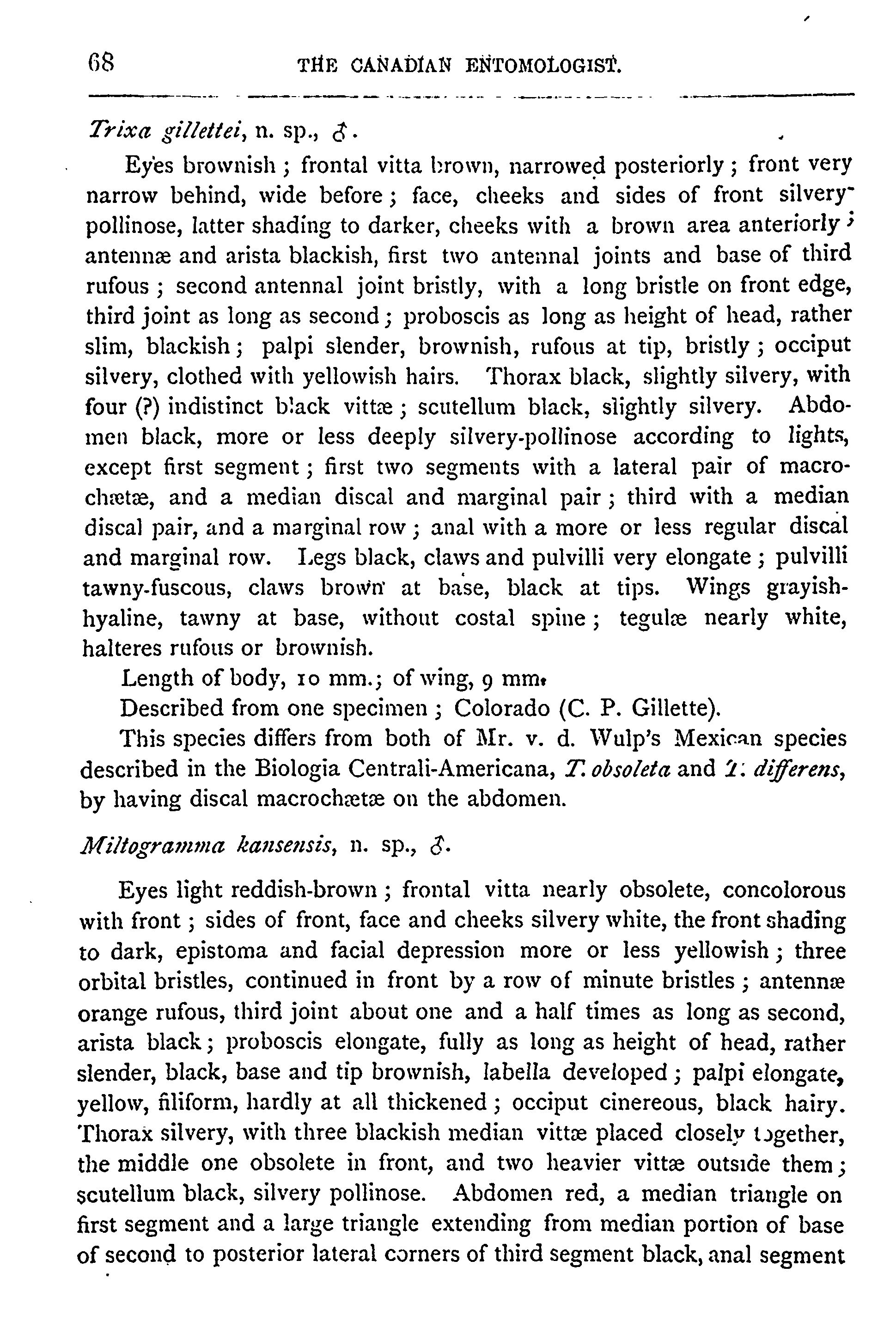 68 THE CANADIAN ENTOMOLOGIST.

Trixa gillettei, n. sp., ♂.

Eyes brownish; frontal vitta brown, narrowed posteriorly; front very narrow behind, wide before; face, cheeks and sides of front silvery-pollinose, latter shading to darker, cheeks with a brown area anteriorly; antennæ and arista blackish, first two antennal joints and base of third rufous; second antennal joint bristly, with a long bristle on front edge, third joint as long as second; proboscis as long as height of head, rather slim, blackish; palpi slender, brownish, rufous at tip, bristly; occiput silvery, clothed with yellowish hairs. Thorax black, slightly silvery, with four (?) indistinct black vittæ; scutellum black, slightly silvery. Abdomen black, more or less deeply silvery-pollinose according to lights, except first segment; first two segments with a lateral pair of macrochætæ, and a median discal and marginal pair; third with a median discal pair, and a marginal row; anal with a more or less regular discal and marginal row. Legs black, claws and pulvilli very elongate; pulvilli tawny-fuscous, claws brown at base, black at tips. Wings grayish-hyaline, tawny at base, without costal spine; tegulæ nearly white, halteres rufous or brownish.

Length of body, 10 mm.; of wing, 9 mm.

Described from one specimen; Colorado (C. P. Gillette).

This species differs from both of Mr. v. d. Wulp's Mexican species described in the Biologia Centrali-Americana, T. obsoleta and T. differens, by having discal macrochætæ on the abdomen.

Miltogramma kansensis, n. sp., ♂.

Eyes light reddish-brown; frontal vitta nearly obsolete, concolorous with front; sides of front, face and cheeks silvery white, the front shading to dark, epistoma and facial depression more or less yellowish; three orbital bristles, continued in front by a row of minute bristles; antennæ orange rufous, third joint about one and a half times as long as second, arista black; proboscis elongate, fully as long as height of head, rather slender, black, base and tip brownish, labella developed; palpi elongate, yellow, filiform, hardly at all thickened; occiput cinereous, black hairy. Thorax silvery, with three blackish median vittæ placed closely together, the middle one obsolete in front, and two heavier vittæ outside them; scutellum black, silvery pollinose. Abdomen red, a median triangle on first segment and a large triangle extending from median portion of base of second to posterior lateral corners of third segment black, anal segment